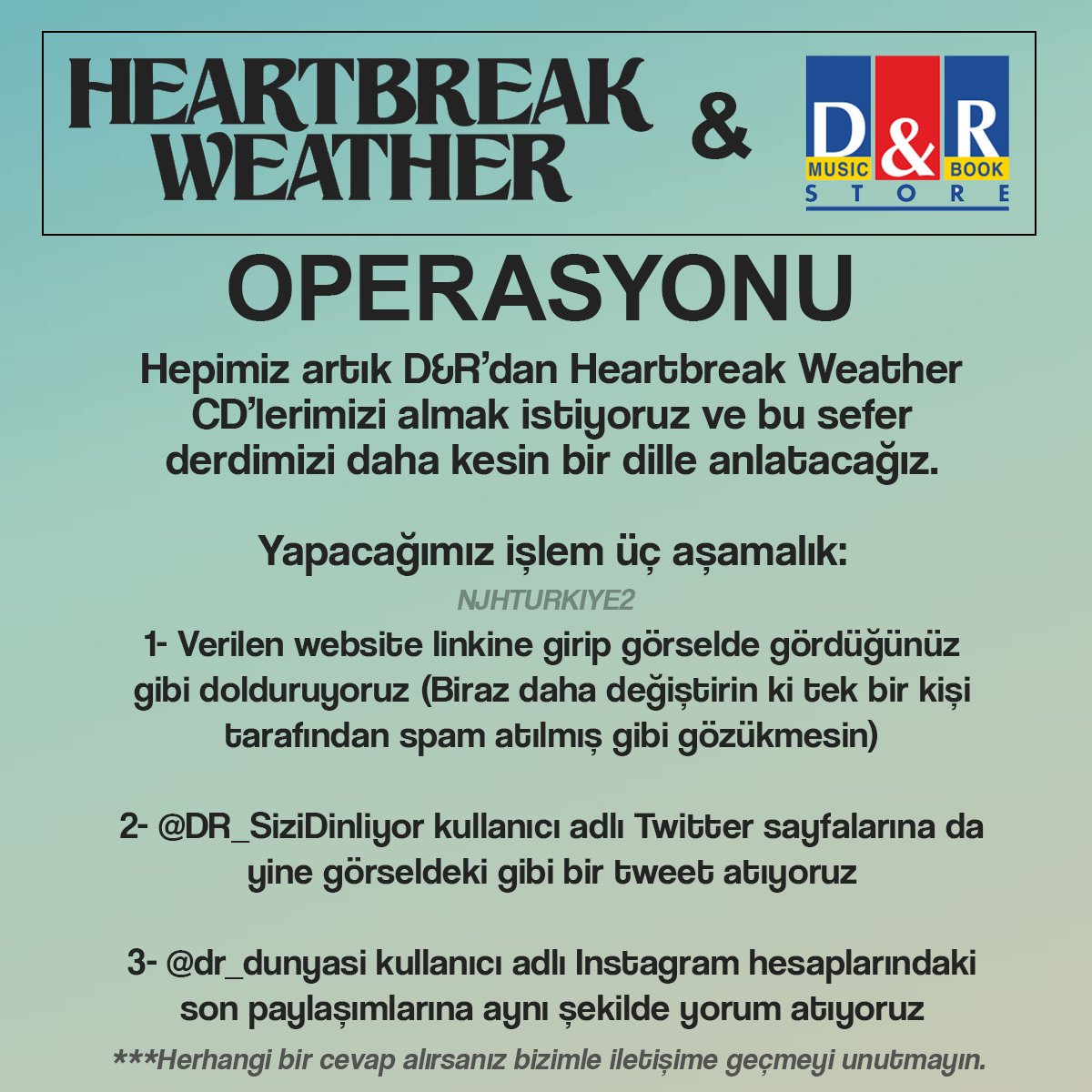 HEARTBREAK WEATHER & D&R MUSIC BOOK STORE

OPERASYONU

Hepimiz artık D&R'dan Heartbreak Weather CD'lerimizi almak istiyoruz ve bu sefer derdimizi daha kesin bir dille anlatacağız.

Yapacağımız işlem üç aşamalık:

NJHTURKIYE2

1- Verilen website linkine girip görselde gördüğünüz gibi dolduruyoruz (Biraz daha değiştirin ki tek bir kişi tarafından spam atılmış gibi gözükmesin)

2- @DR_SiziDinliyor kullanıcı adlı Twitter sayfalarına da yine görseldeki gibi bir tweet atıyoruz

3- @dr_dunyasi kullanıcı adlı Instagram hesaplarındaki son paylaşımlarına aynı şekilde yorum atıyoruz

***Herhangi bir cevap alırsanız bizimle iletişime geçmeyi unutmayın.